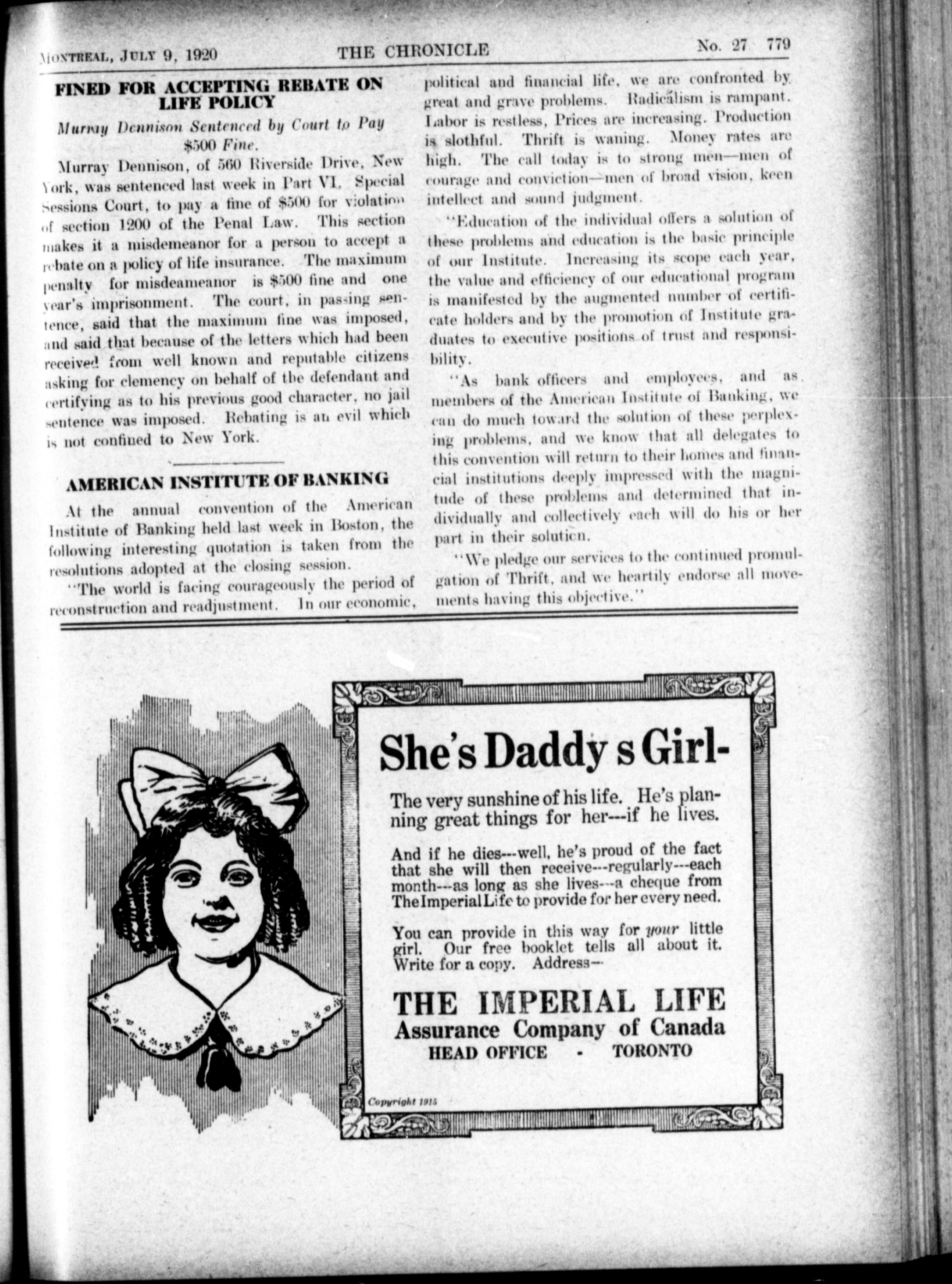 MONTREAL, JULY 9, 1920 THE CHRONICLE No. 27 779

FINED FOR ACCEPTING REBATE ON LIFE POLICY

Murray Dennison Sentenced by Court to Pay $500 Fine.

Murray Dennison, of 560 Riverside Drive, New York, was sentenced last week in Part VI. Special Sessions Court, to pay a fine of $500 for violation of section 1200 of the Penal Law. This section makes it a misdemeanor for a person to accept a rebate on a policy of life insurance. The maximum penalty for misdeameanor is $500 fine and one year's imprisonment. The court, in passing sentence, said that the maximum fine was imposed, and said that because of the letters which had been received from well known and reputable citizens asking for clemency on behalf of the defendant and certifying as to his previous good character, no jail sentence was imposed. Rebating is an evil which is not confined to New York.

AMERICAN INSTITUTE OF BANKING

At the annual convention of the American Institute of Banking held last week in Boston, the following interesting quotation is taken from the resolutions adopted at the closing session.

"The world is facing courageously the period of reconstruction and readjustment. In our economic, political and financial life, we are confronted by great and grave problems. Radicalism is rampant. Labor is restless, Prices are increasing. Production is slothful. Thrift is waning. Money rates are high. The call today is to strong men—men of courage and conviction—men of broad vision, keen intellect and sound judgment.

"Education of the individual offers a solution of these problems and education is the basic principle of our Institute. Increasing its scope each year, the value and efficiency of our educational program is manifested by the augmented number of certificate holders and by the promotion of Institute graduates to executive positions of trust and responsibility.

"As bank officers and employees, and as members of the American Institute of Banking, we can do much toward the solution of these perplexing problems, and we know that all delegates to this convention will return to their homes and financial institutions deeply impressed with the magnitude of these problems and determined that individually and collectively each will do his or her part in their solution.

"We pledge our services to the continued promulgation of Thrift, and we heartily endorse all movements having this objective."

She's Daddy s Girl-

The very sunshine of his life. He's planning great things for her---if he lives.

And if he dies---well, he's proud of the fact that she will then receive---regularly---each month---as long as she lives---a cheque from The Imperial Life to provide for her every need.

You can provide in this way for your little girl. Our free booklet tells all about it. Write for a copy. Address—

THE IMPERIAL LIFE
Assurance Company of Canada
HEAD OFFICE - TORONTO

Copyright 1915